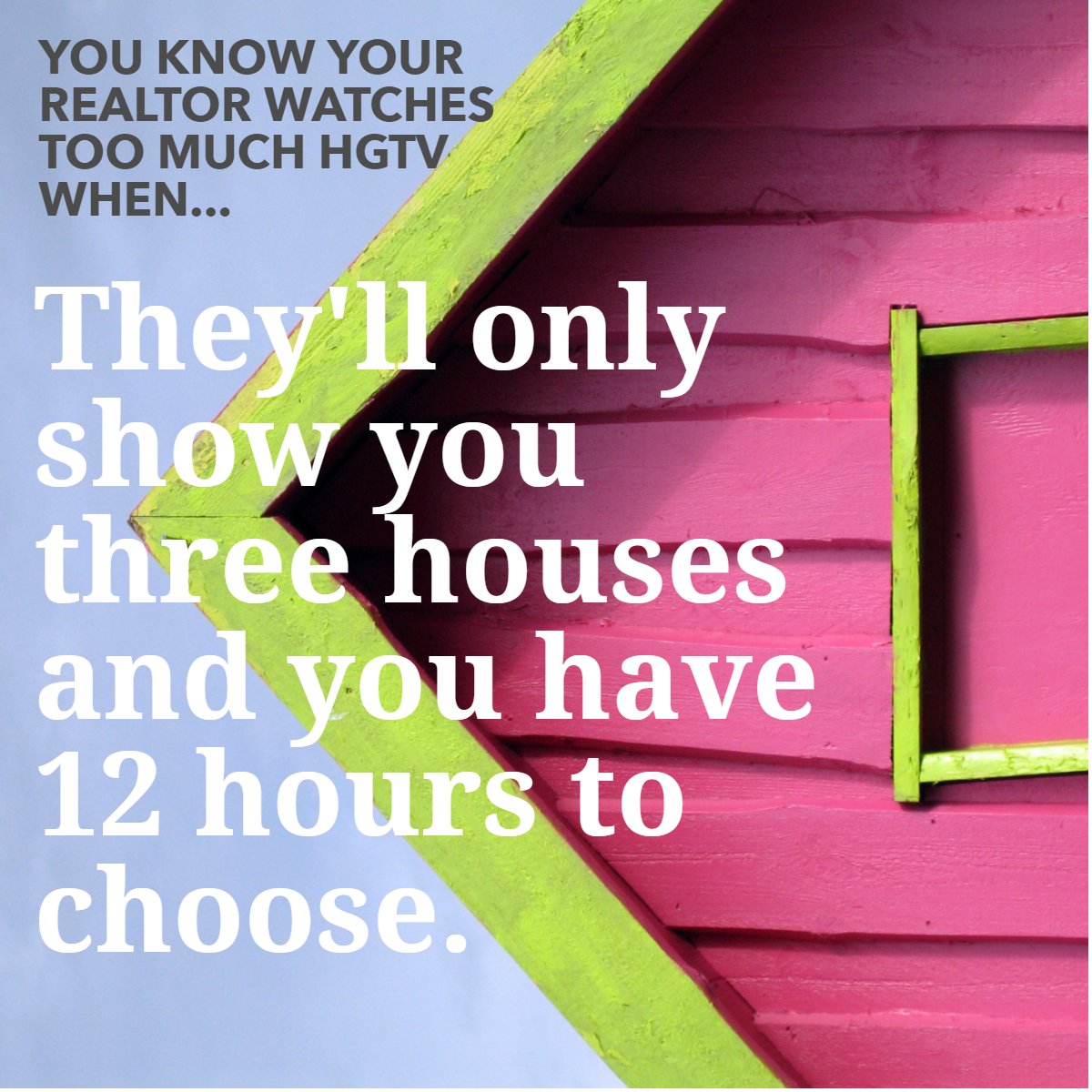 YOU KNOW YOUR REALTOR WATCHES TOO MUCH HGTV WHEN...

They'll only show you three houses and you have 12 hours to choose.